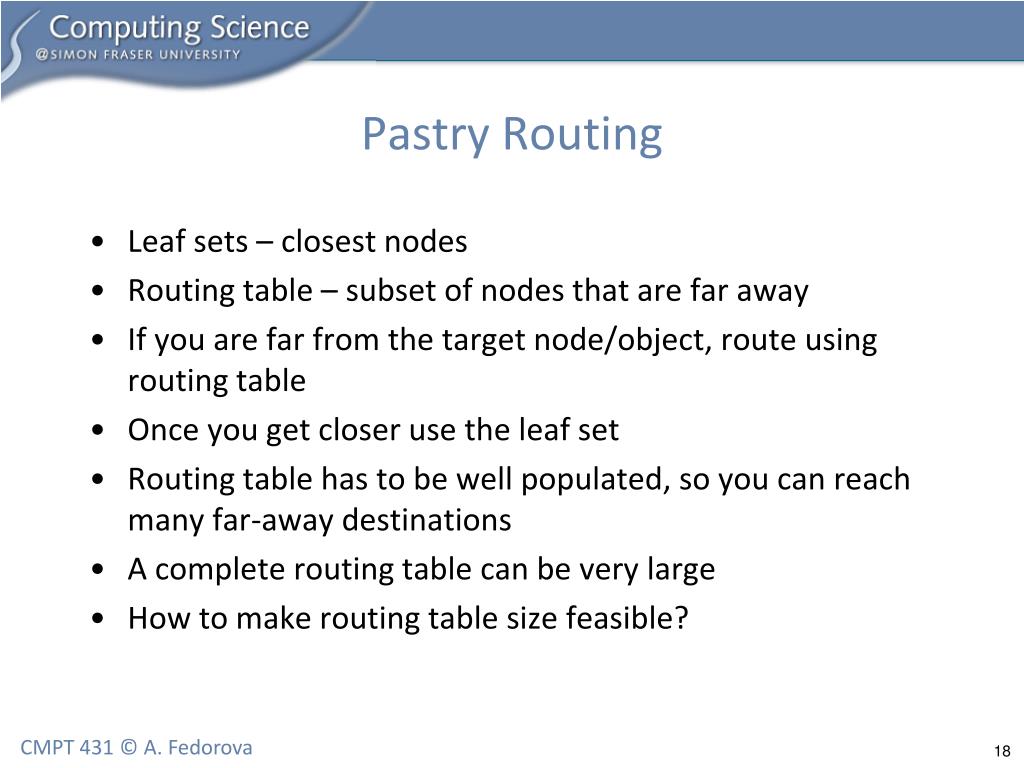 Computing Science
@SIMON FRASER UNIVERSITY

Pastry Routing

• Leaf sets – closest nodes
• Routing table – subset of nodes that are far away
• If you are far from the target node/object, route using routing table
• Once you get closer use the leaf set
• Routing table has to be well populated, so you can reach many far-away destinations
• A complete routing table can be very large
• How to make routing table size feasible?

CMPT 431 © A. Fedorova

18